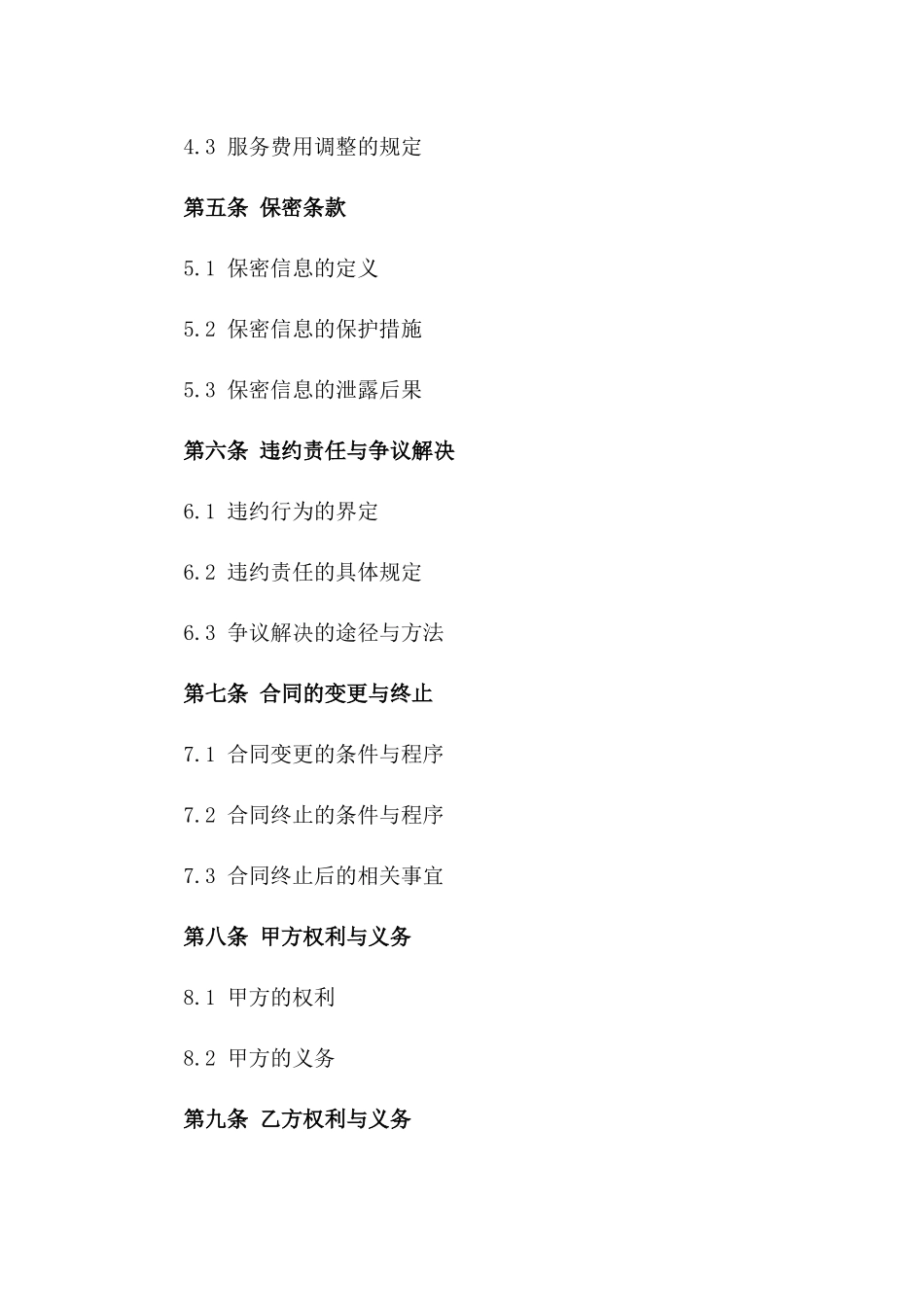 4.3 服务费用调整的规定

第五条 保密条款

5.1 保密信息的定义

5.2 保密信息的保护措施

5.3 保密信息的泄露后果

第六条 违约责任与争议解决

6.1 违约行为的界定

6.2 违约责任的具体规定

6.3 争议解决的途径与方法

第七条 合同的变更与终止

7.1 合同变更的条件与程序

7.2 合同终止的条件与程序

7.3 合同终止后的相关事宜

第八条 甲方权利与义务

8.1 甲方的权利

8.2 甲方的义务

第九条 乙方权利与义务